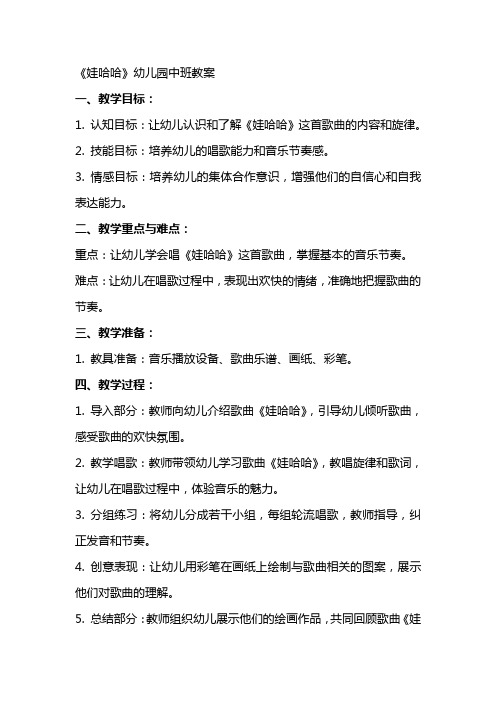 《娃哈哈》幼儿园中班教案

一、教学目标：

1. 认知目标：让幼儿认识和了解《娃哈哈》这首歌曲的内容和旋律。

2. 技能目标：培养幼儿的唱歌能力和音乐节奏感。

3. 情感目标：培养幼儿的集体合作意识，增强他们的自信心和自我表达能力。

二、教学重点与难点：

重点：让幼儿学会唱《娃哈哈》这首歌曲，掌握基本的音乐节奏。

难点：让幼儿在唱歌过程中，表现出欢快的情绪，准确地把握歌曲的节奏。

三、教学准备：

1. 教具准备：音乐播放设备、歌曲乐谱、画纸、彩笔。

四、教学过程：

1. 导入部分：教师向幼儿介绍歌曲《娃哈哈》，引导幼儿倾听歌曲，感受歌曲的欢快氛围。

2. 教学唱歌：教师带领幼儿学习歌曲《娃哈哈》，教唱旋律和歌词，让幼儿在唱歌过程中，体验音乐的魅力。

3. 分组练习：将幼儿分成若干小组，每组轮流唱歌，教师指导，纠正发音和节奏。

4. 创意表现：让幼儿用彩笔在画纸上绘制与歌曲相关的图案，展示他们对歌曲的理解。

5. 总结部分：教师组织幼儿展示他们的绘画作品，共同回顾歌曲《娃